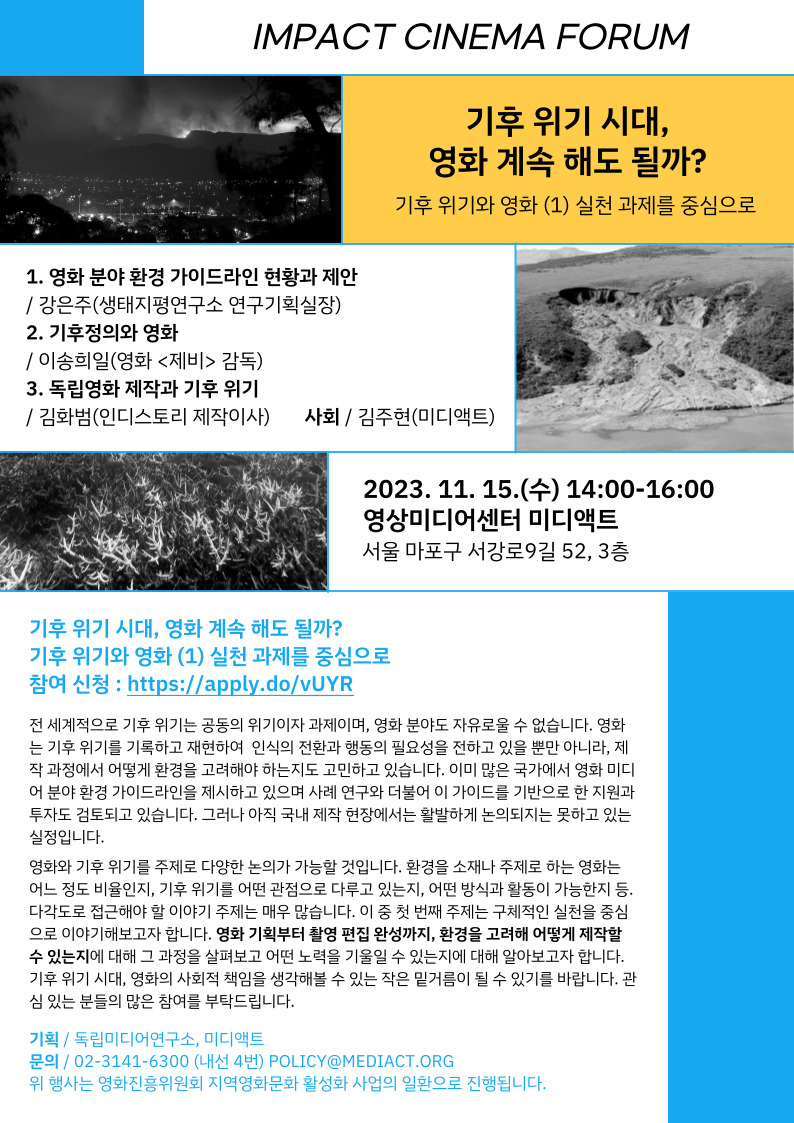 IMPACT CINEMA FORUM

기후 위기 시대, 영화 계속 해도 될까?

기후 위기와 영화 (1) 실천 과제를 중심으로

1. 영화 분야 환경 가이드라인 현황과 제안
/ 강은주(생태지평연구소 연구기획실장)
2. 기후정의와 영화
/ 이송희일(영화 <제비> 감독)
3. 독립영화 제작과 기후 위기
/ 김화범(인디스토리 제작이사) 사회 / 김주현(미디액트)

2023. 11. 15.(수) 14:00-16:00
영상미디어센터 미디액트
서울 마포구 서강로9길 52, 3층

기후 위기 시대, 영화 계속 해도 될까?
기후 위기와 영화 (1) 실천 과제를 중심으로
참여 신청 : https://apply.do/vUYR

전 세계적으로 기후 위기는 공동의 위기이자 과제이며, 영화 분야도 자유로울 수 없습니다. 영화는 기후 위기를 기록하고 재현하여 인식의 전환과 행동의 필요성을 전하고 있을 뿐만 아니라, 제작 과정에서 어떻게 환경을 고려해야 하는지도 고민하고 있습니다. 이미 많은 국가에서 영화 미디어 분야 환경 가이드라인을 제시하고 있으며 사례 연구와 더불어 이 가이드를 기반으로 한 지원과 투자도 검토되고 있습니다. 그러나 아직 국내 제작 현장에서는 활발하게 논의되지는 못하고 있는 실정입니다.

영화와 기후 위기를 주제로 다양한 논의가 가능할 것입니다. 환경을 소재나 주제로 하는 영화는 어느 정도 비율인지, 기후 위기를 어떤 관점으로 다루고 있는지, 어떤 방식과 활동이 가능한지 등. 다각도로 접근해야 할 이야기 주제는 매우 많습니다. 이 중 첫 번째 주제는 구체적인 실천을 중심으로 이야기해보고자 합니다. 영화 기획부터 촬영 편집 완성까지, 환경을 고려해 어떻게 제작할 수 있는지에 대해 그 과정을 살펴보고 어떤 노력을 기울일 수 있는지에 대해 알아보고자 합니다. 기후 위기 시대, 영화의 사회적 책임을 생각해볼 수 있는 작은 밑거름이 될 수 있기를 바랍니다. 관심 있는 분들의 많은 참여를 부탁드립니다.

기획 / 독립미디어연구소, 미디액트
문의 / 02-3141-6300 (내선 4번) POLICY@MEDIACT.ORG
위 행사는 영화진흥위원회 지역영화문화 활성화 사업의 일환으로 진행됩니다.